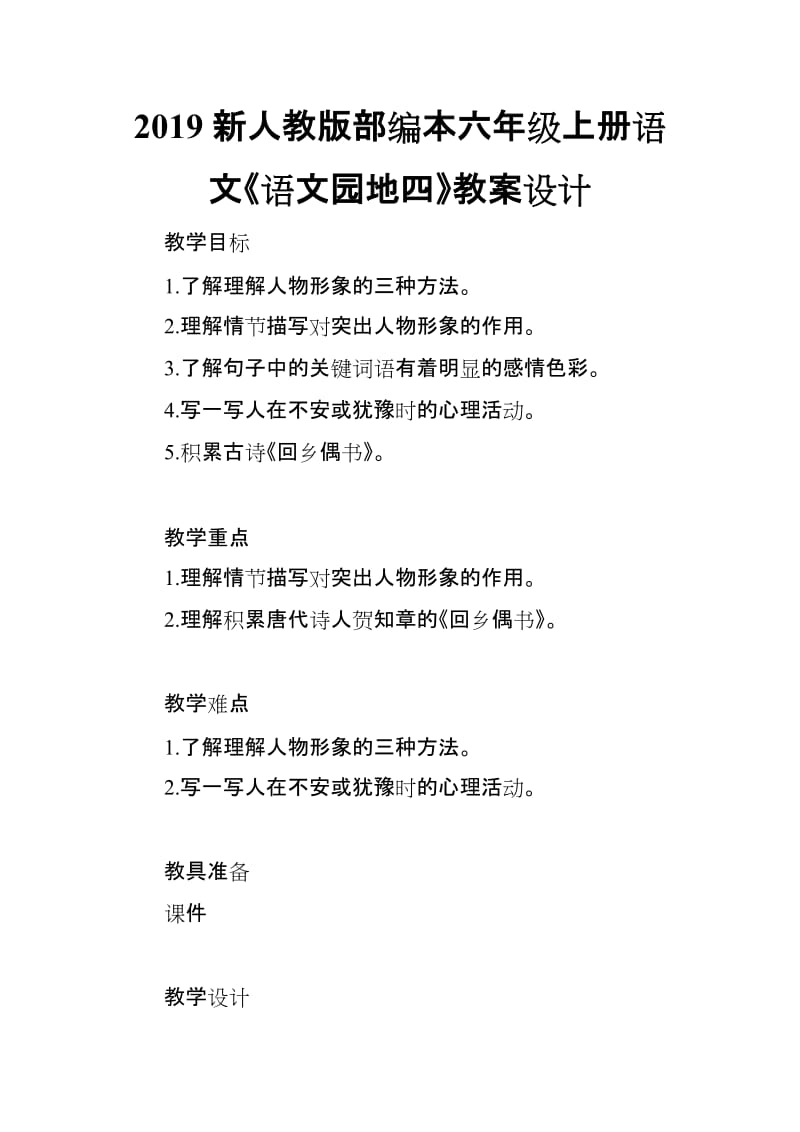 2019 新人教版部编本六年级上册语文《语文园地四》教案设计

教学目标

1.了解理解人物形象的三种方法。

2.理解情节描写对突出人物形象的作用。

3.了解句子中的关键词语有着明显的感情色彩。

4.写一写人在不安或犹豫时的心理活动。

5.积累古诗《回乡偶书》。

教学重点

1.理解情节描写对突出人物形象的作用。

2.理解积累唐代诗人贺知章的《回乡偶书》。

教学难点

1.了解理解人物形象的三种方法。

2.写一写人在不安或犹豫时的心理活动。

教具准备

课件

教学设计